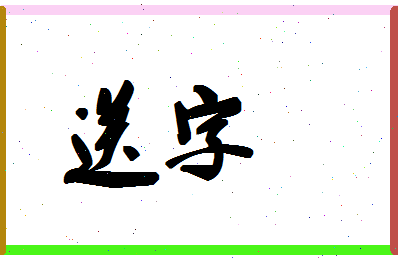 送字